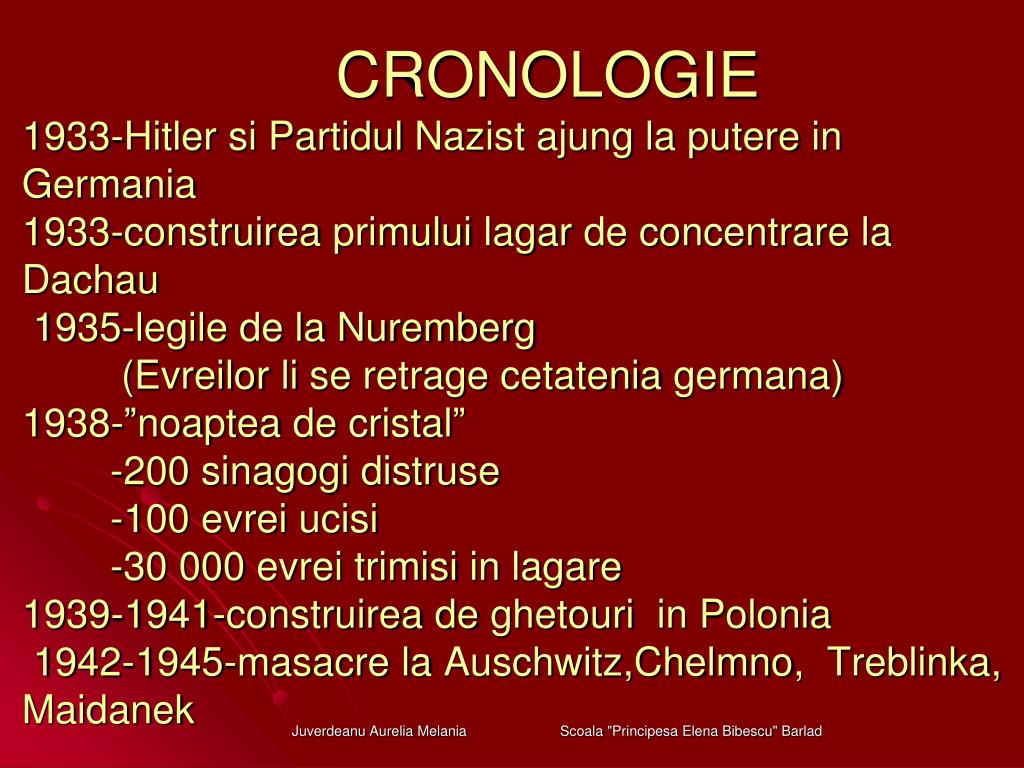 CRONOLOGIE

1933-Hitler si Partidul Nazist ajung la putere in Germania

1933-construirea primului lagar de concentrare la Dachau

1935-legile de la Nuremberg

(Evreilor li se retrage cetatenia germana)

1938-”noaptea de cristal”

-200 sinagogi distruse

-100 evrei ucisi

-30 000 evrei trimisi in lagare

1939-1941-construirea de ghetouri in Polonia

1942-1945-masacre la Auschwitz,Chelmno, Treblinka, Maidanek

Juverdeanu Aurelia Melania

Scoala "Principesa Elena Bibescu" Barlad